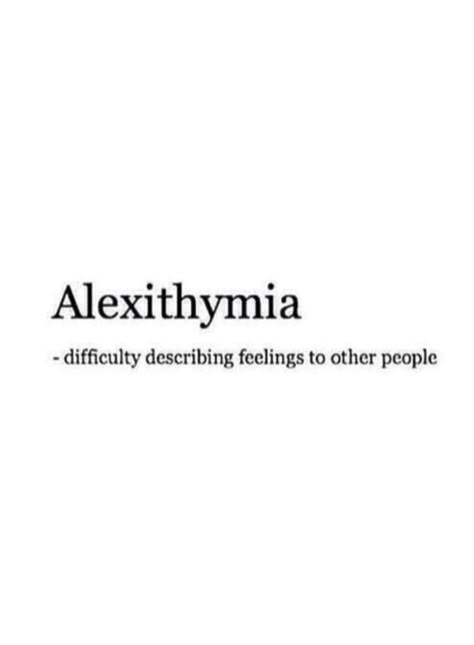 Alexithymia

- difficulty describing feelings to other people